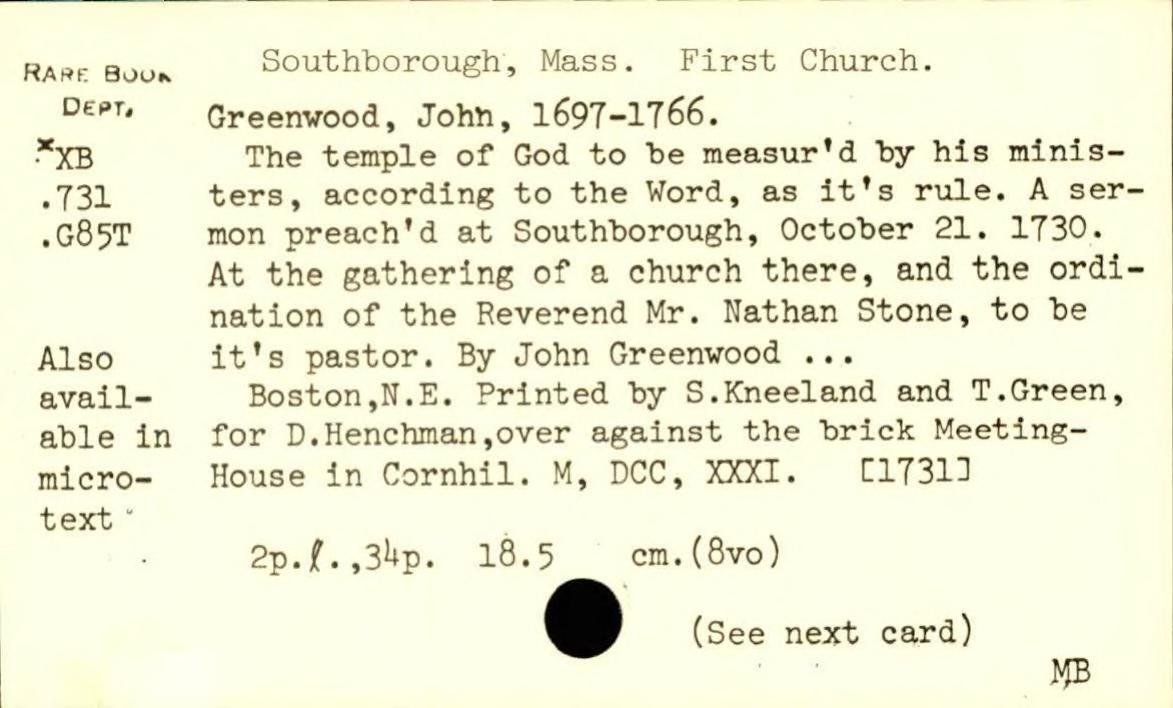 RARE BOOK DEPT.

*XB
.731
.G85T

Also available in microtext

Southborough, Mass. First Church.

Greenwood, John, 1697-1766.

The temple of God to be measur'd by his ministers, according to the Word, as it's rule. A sermon preach'd at Southborough, October 21. 1730. At the gathering of a church there, and the ordination of the Reverend Mr. Nathan Stone, to be it's pastor. By John Greenwood ...

Boston,N.E. Printed by S.Kneeland and T.Green, for D.Henchman,over against the brick Meeting-House in Cornhil. M, DCC, XXXI. [1731]

2p.ℓ.,34p. 18.5 cm.(8vo)

(See next card)

MB